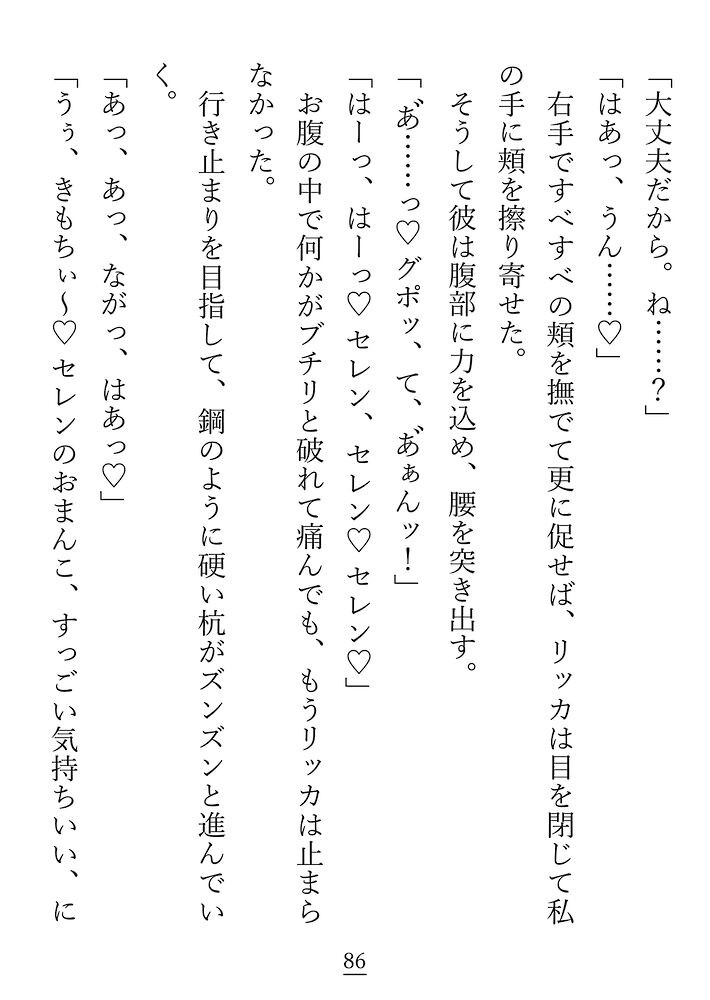 「大丈夫だから。ね……?」

「はあっ、うん……♡」

右手ですべすべの頬を撫でて更に促せば、リッカは目を閉じて私の手に頬を擦り寄せた。

そうして彼は腹部に力を込め、腰を突き出す。

「あ゛……っ♡グポッ、て、あ゛ぁんッ!」

「はーっ、はーっ♡セレン、セレン♡セレン♡」

お腹の中で何かがブチリと破れて痛んでも、もうリッカは止まらなかった。

行き止まりを目指して、鋼のように硬い杭がズンズンと進んでいく。

「あっ、あっ、ながっ、はあっ♡」

「うぅ、きもちぃ~♡セレンのおまんこ、すっごい気持ちいい、に

86